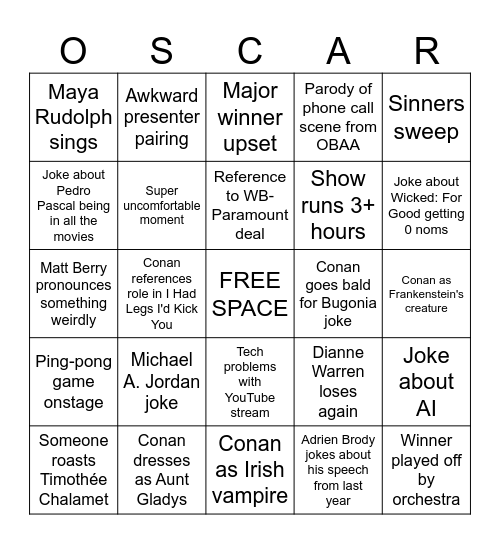 | O | S | C | A | R |
|---|---|---|---|---|
| Maya Rudolph sings | Awkward presenter pairing | Major winner upset | Parody of phone call scene from OBAA | Sinners sweep |
| Joke about Pedro Pascal being in all the movies | Super uncomfortable moment | Reference to WB-Paramount deal | Show runs 3+ hours | Joke about Wicked: For Good getting 0 noms |
| Matt Berry pronounces something weirdly | Conan references role in I Had Legs I'd Kick You | FREE SPACE | Conan goes bald for Bugonia joke | Conan as Frankenstein's creature |
| Ping-pong game onstage | Michael A. Jordan joke | Tech problems with YouTube stream | Dianne Warren loses again | Joke about AI |
| Someone roasts Timothée Chalamet | Conan dresses as Aunt Gladys | Conan as Irish vampire | Adrien Brody jokes about his speech from last year | Winner played off by orchestra |